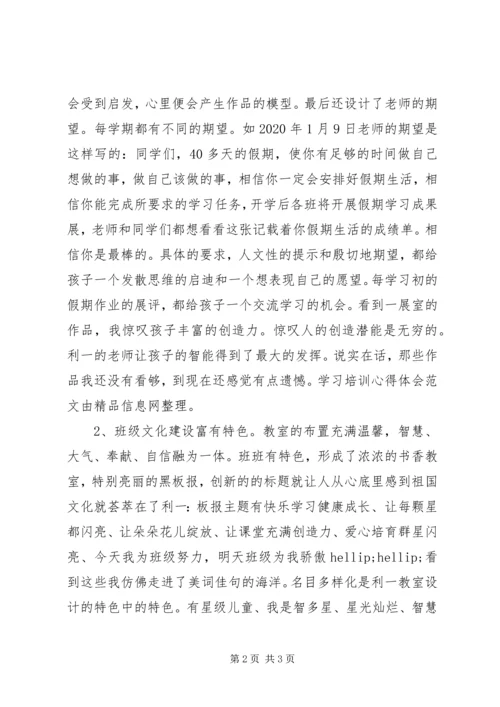 会受到启发，心里便会产生作品的模型。最后还设计了老师的期望。每学期都有不同的期望。如 2020 年 1 月 9 日老师的期望是这样写的：同学们，40 多天的假期，使你有足够的时间做自己想做的事，做自己该做的事，相信你一定会安排好假期生活，相信你能完成所要求的学习任务，开学后各班将开展假期学习成果展，老师和同学们都想看看这张记载着你假期生活的成绩单。相信你是最棒的。具体的要求，人文性的提示和殷切地期望，都给孩子一个发散思维的启迪和一个想表现自己的愿望。每学习初的假期作业的展评，都给孩子一个交流学习的机会。看到一展室的作品，我惊叹孩子丰富的创造力。惊叹人的创造潜能是无穷的。利一的老师让孩子的智能得到了最大的发挥。说实在话，那些作品我还没有看够，到现在还感觉有点遗憾。学习培训心得体会范文由精品信息网整理。

2、班级文化建设富有特色。教室的布置充满温馨，智慧、大气、奉献、自信融为一体。班班有特色，形成了浓浓的书香教室，特别亮丽的黑板报，创新的的标题就让人从心底里感到祖国文化就荟萃在了利一：板报主题有快乐学习健康成长、让每颗星都闪亮、让朵朵花儿绽放、让课堂充满创造力、爱心培育群星闪亮、今天我为班级努力，明天班级为我骄傲 hellip;hellip;看到这些我仿佛走进了美词佳句的海洋。名目多样化是利一教室设计的特色中的特色。有星级儿童、我是智多星、星光灿烂、智慧

第 2 页 共 3 页